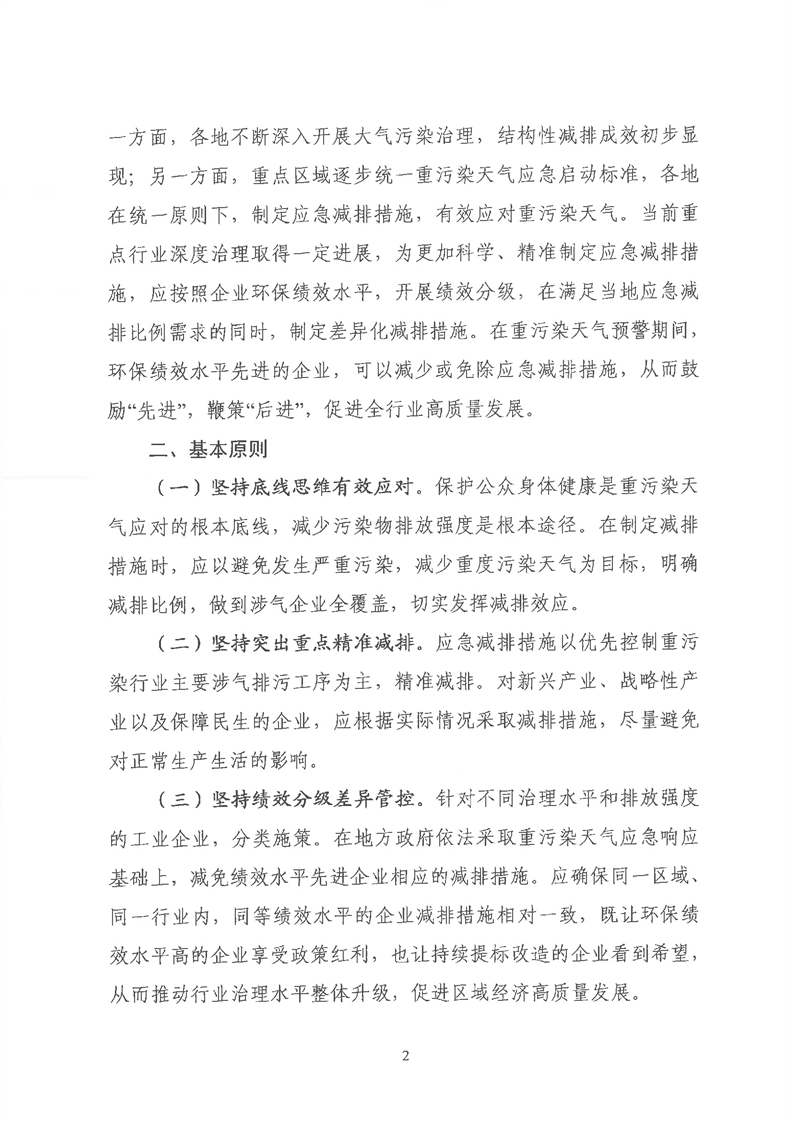 一方面，各地不断深入开展大气污染治理，结构性减排成效初步显现；另一方面，重点区域逐步统一重污染天气应急启动标准，各地在统一原则下，制定应急减排措施，有效应对重污染天气。当前重点行业深度治理取得一定进展，为更加科学、精准制定应急减排措施，应按照企业环保绩效水平，开展绩效分级，在满足当地应急减排比例需求的同时，制定差异化减排措施。在重污染天气预警期间，环保绩效水平先进的企业，可以减少或免除应急减排措施，从而鼓励“先进”，鞭策“后进”，促进全行业高质量发展。

二、基本原则

（一）坚持底线思维有效应对。保护公众身体健康是重污染天气应对的根本底线，减少污染物排放强度是根本途径。在制定减排措施时，应以避免发生严重污染，减少重度污染天气为目标，明确减排比例，做到涉气企业全覆盖，切实发挥减排效应。

（二）坚持突出重点精准减排。应急减排措施以优先控制重污染行业主要涉气排污工序为主，精准减排。对新兴产业、战略性产业以及保障民生的企业，应根据实际情况采取减排措施，尽量避免对正常生产生活的影响。

（三）坚持绩效分级差异管控。针对不同治理水平和排放强度的工业企业，分类施策。在地方政府依法采取重污染天气应急响应基础上，减免绩效水平先进企业相应的减排措施。应确保同一区域、同一行业内，同等绩效水平的企业减排措施相对一致，既让环保绩效水平高的企业享受政策红利，也让持续提标改造的企业看到希望，从而推动行业治理水平整体升级，促进区域经济高质量发展。

2